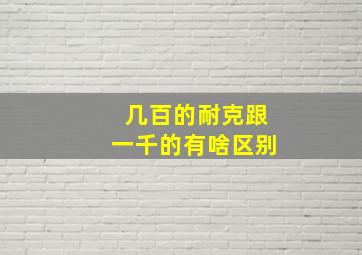 几百的耐克跟
一千的有啥区别